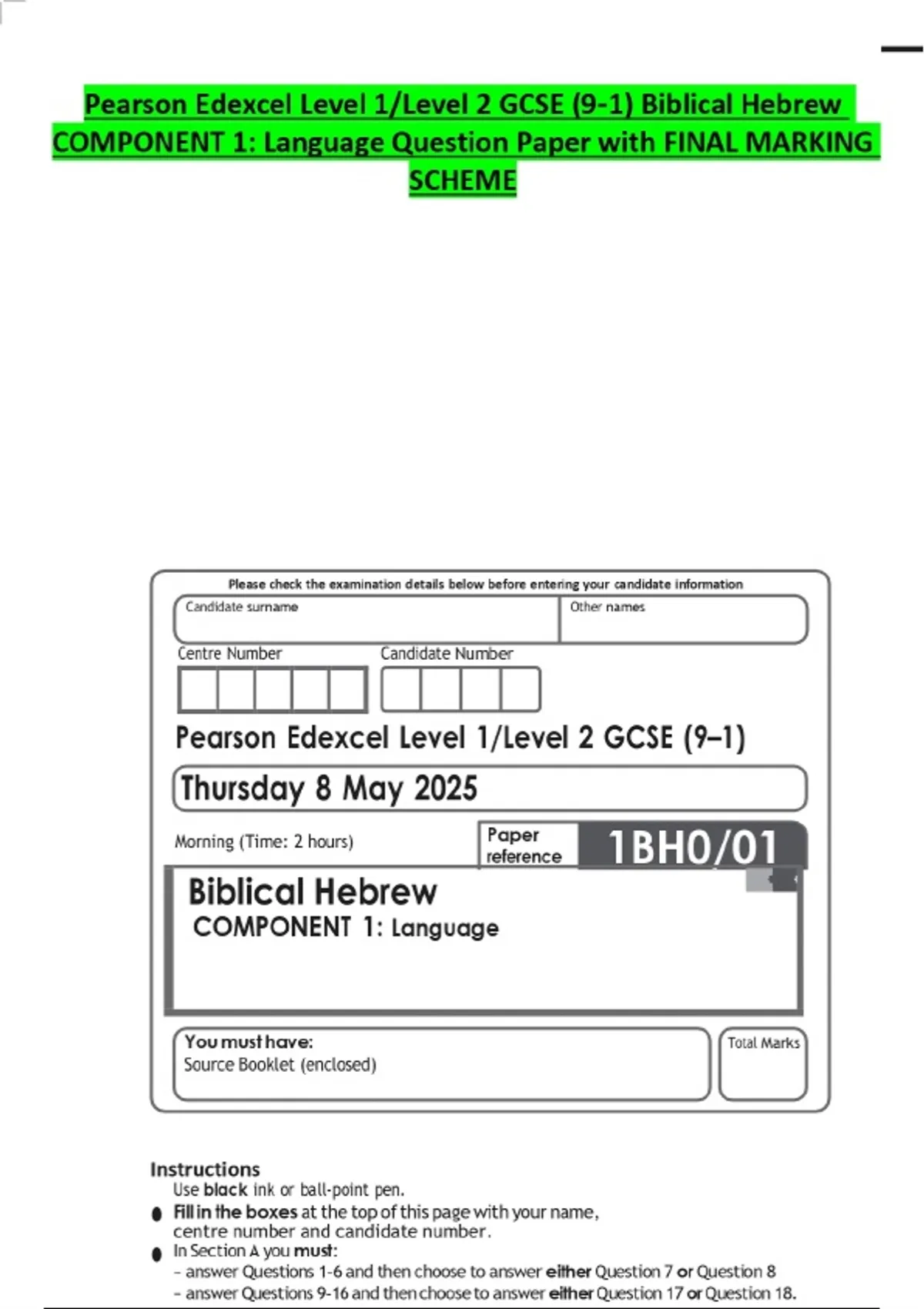 Pearson Edexcel Level 1/Level 2 GCSE (9-1) Biblical Hebrew COMPONENT 1: Language Question Paper with FINAL MARKING SCHEME

Please check the examination details below before entering your candidate information

Candidate surname

Other names

Centre Number

Candidate Number

Pearson Edexcel Level 1/Level 2 GCSE (9–1)

Thursday 8 May 2025

Morning (Time: 2 hours)

Paper reference

1BH0/01

Biblical Hebrew
COMPONENT 1: Language

You must have:
Source Booklet (enclosed)

Total Marks

Instructions
Use black ink or ball-point pen.
• Fill in the boxes at the top of this page with your name, centre number and candidate number.
• In Section A you must:
- answer Questions 1-6 and then choose to answer either Question 7 or Question 8
- answer Questions 9-16 and then choose to answer either Question 17 or Question 18.